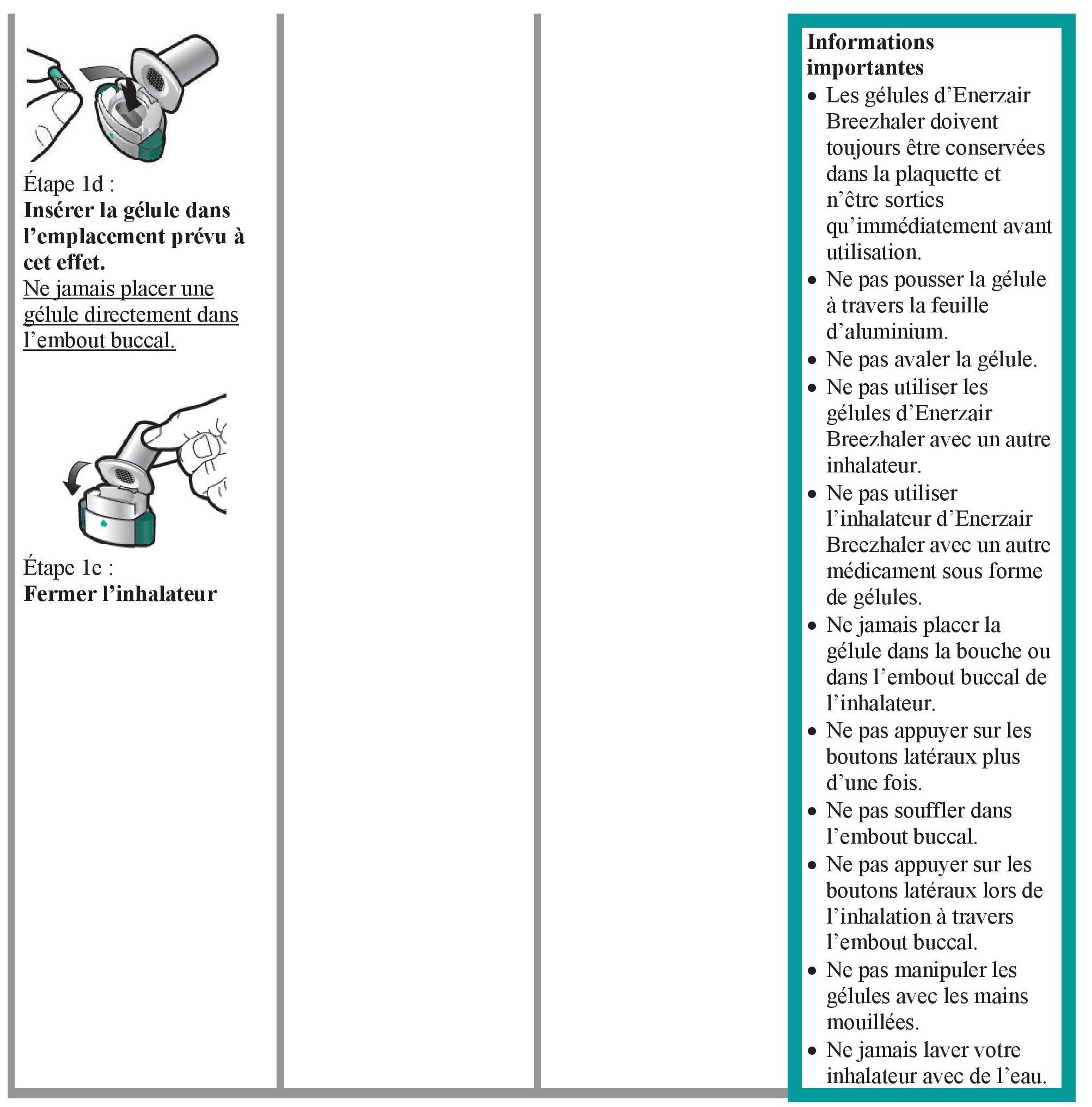 Étape 1d :
**Insérer la gélule dans l'emplacement prévu à cet effet.**
Ne jamais placer une gélule directement dans l'embout buccal.

Étape 1e :
**Fermer l'inhalateur**

**Informations importantes**
- Les gélules d'Enerzair Breezhaler doivent toujours être conservées dans la plaquette et n'être sorties qu'immédiatement avant utilisation.
- Ne pas pousser la gélule à travers la feuille d'aluminium.
- Ne pas avaler la gélule.
- Ne pas utiliser les gélules d'Enerzair Breezhaler avec un autre inhalateur.
- Ne pas utiliser l'inhalateur d'Enerzair Breezhaler avec un autre médicament sous forme de gélules.
- Ne jamais placer la gélule dans la bouche ou dans l'embout buccal de l'inhalateur.
- Ne pas appuyer sur les boutons latéraux plus d'une fois.
- Ne pas souffler dans l'embout buccal.
- Ne pas appuyer sur les boutons latéraux lors de l'inhalation à travers l'embout buccal.
- Ne pas manipuler les gélules avec les mains mouillées.
- Ne jamais laver votre inhalateur avec de l'eau.